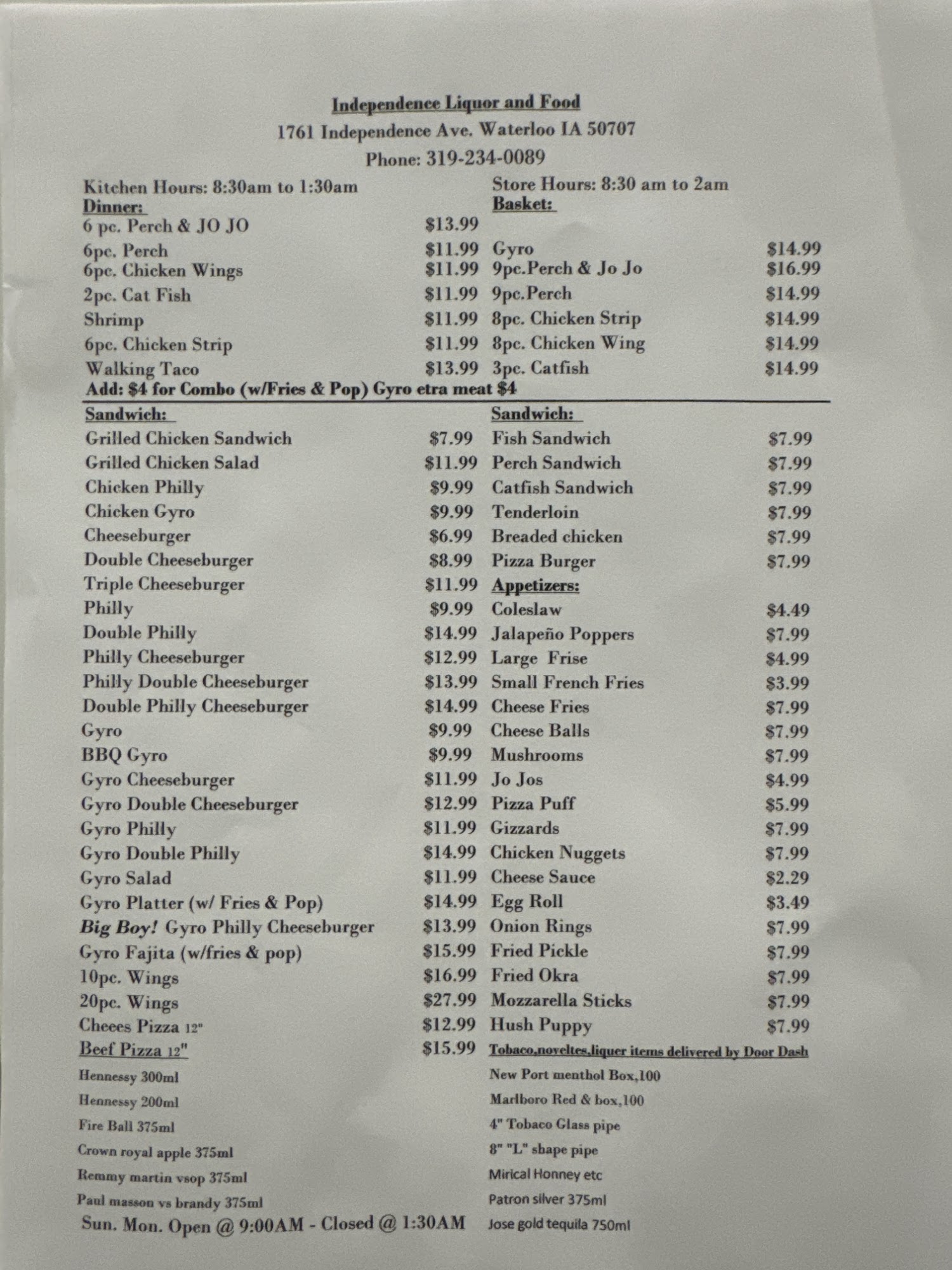 Independence Liquor and Food
1761 Independence Ave. Waterloo IA 50707
Phone: 319-234-0089

Kitchen Hours: 8:30am to 1:30am
Dinner:
6 pc. Perch & JO JO $13.99
6pc. Perch $11.99
6pc. Chicken Wings $11.99
2pc. Cat Fish $11.99
Shrimp $11.99
6pc. Chicken Strip $11.99
Walking Taco $13.99

Store Hours: 8:30 am to 2am
Basket:
Gyro $14.99
9pc.Perch & Jo Jo $16.99
9pc.Perch $14.99
8pc. Chicken Strip $14.99
8pc. Chicken Wing $14.99
3pc. Catfish $14.99

Add: $4 for Combo (w/Fries & Pop) Gyro etra meat $4

Sandwich:
Grilled Chicken Sandwich $7.99
Grilled Chicken Salad $11.99
Chicken Philly $9.99
Chicken Gyro $9.99
Cheeseburger $6.99
Double Cheeseburger $8.99
Triple Cheeseburger $11.99
Philly $9.99
Double Philly $14.99
Philly Cheeseburger $12.99
Philly Double Cheeseburger $13.99
Double Philly Cheeseburger $14.99
Gyro $9.99
BBQ Gyro $9.99
Gyro Cheeseburger $11.99
Gyro Double Cheeseburger $12.99
Gyro Philly $11.99
Gyro Double Philly $14.99
Gyro Salad $11.99
Gyro Platter (w/ Fries & Pop) $14.99
Big Boy! Gyro Philly Cheeseburger $13.99
Gyro Fajita (w/fries & pop) $15.99
10pc. Wings $16.99
20pc. Wings $27.99
Cheees Pizza 12" $12.99
Beef Pizza 12" $15.99
Hennessy 300ml
Hennessy 200ml
Fire Ball 375ml
Crown royal apple 375ml
Remmy martin vsop 375ml
Paul masson vs brandy 375ml
Sun. Mon. Open @ 9:00AM - Closed @ 1:30AM

Sandwich:
Fish Sandwich $7.99
Perch Sandwich $7.99
Catfish Sandwich $7.99
Tenderloin $7.99
Breaded chicken $7.99
Pizza Burger $7.99
Appetizers:
Coleslaw $4.49
Jalapeño Poppers $7.99
Large Frise $4.99
Small French Fries $3.99
Cheese Fries $7.99
Cheese Balls $7.99
Mushrooms $7.99
Jo Jos $4.99
Pizza Puff $5.99
Gizzards $7.99
Chicken Nuggets $7.99
Cheese Sauce $2.29
Egg Roll $3.49
Onion Rings $7.99
Fried Pickle $7.99
Fried Okra $7.99
Mozzarella Sticks $7.99
Hush Puppy $7.99
Tobaco,noveltes,liquer items delivered by Door Dash
New Port menthol Box,100
Marlboro Red & box,100
4" Tobaco Glass pipe
8" "L" shape pipe
Mirical Honney etc
Patron silver 375ml
Jose gold tequila 750ml